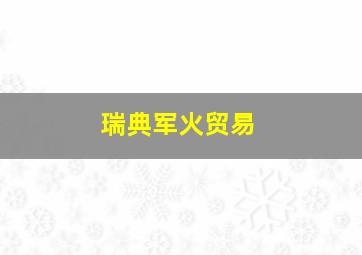 瑞典军火贸易